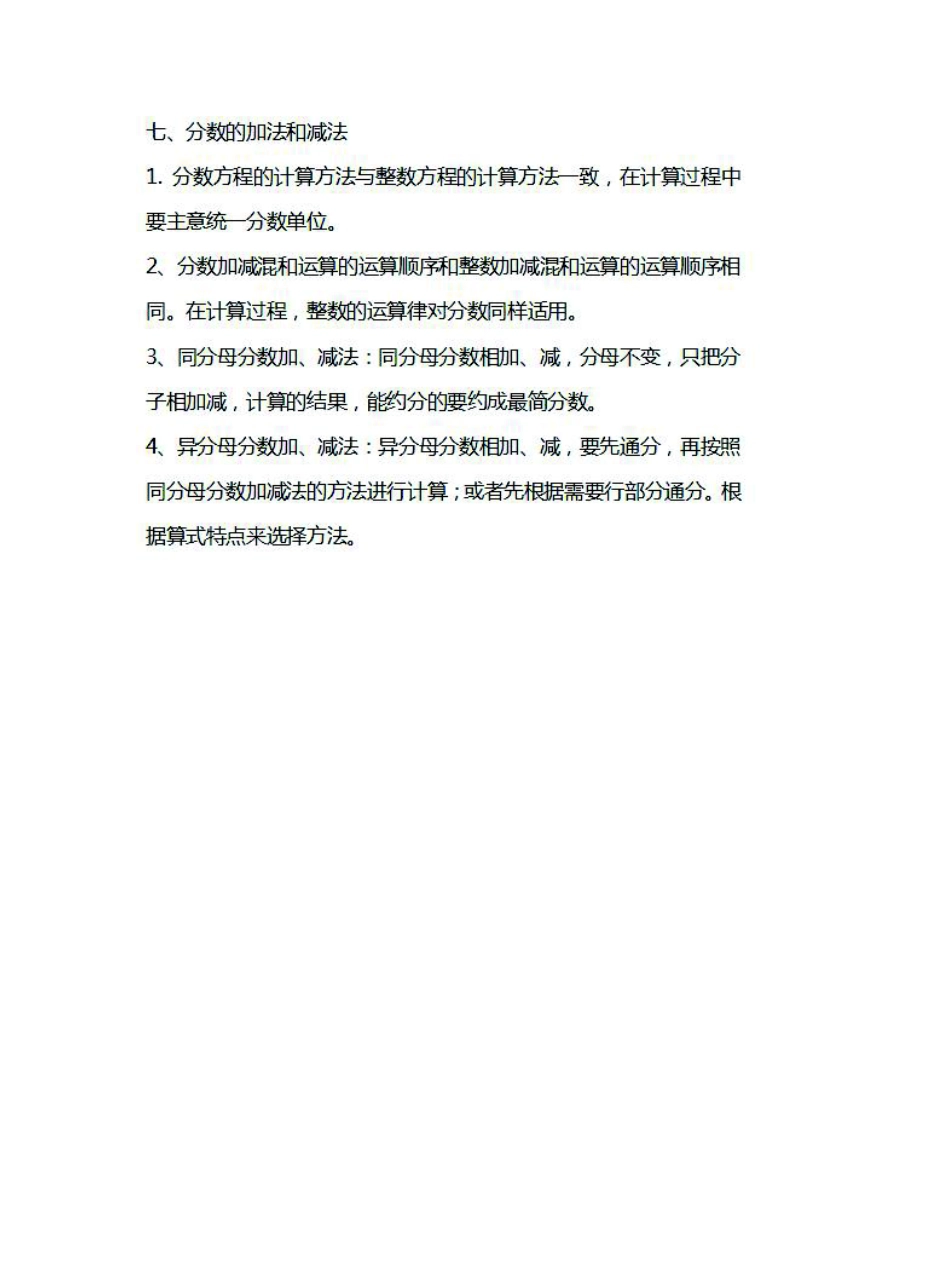 七、分数的加法和减法

1. 分数方程的计算方法与整数方程的计算方法一致，在计算过程中要主意统一分数单位。

2、分数加减混和运算的运算顺序和整数加减混和运算的运算顺序相同。在计算过程，整数的运算律对分数同样适用。

3、同分母分数加、减法：同分母分数相加、减，分母不变，只把分子相加减，计算的结果，能约分的要约成最简分数。

4、异分母分数加、减法：异分母分数相加、减，要先通分，再按照同分母分数加减法的方法进行计算；或者先根据需要行部分通分。根据算式特点来选择方法。